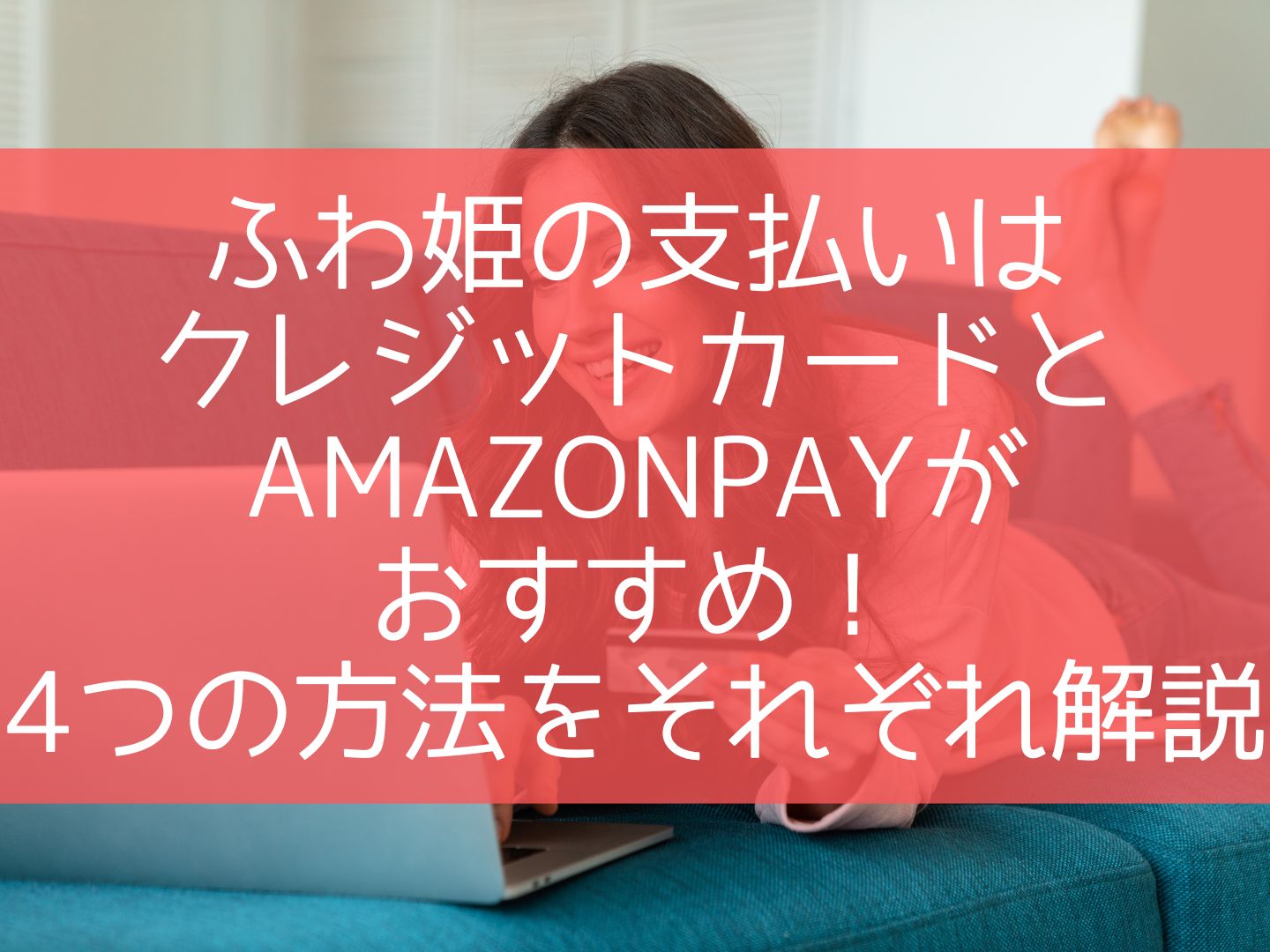 ふわ姫の支払いは
クレジットカードと
AMAZONPAYが
おすすめ！
4つの方法をそれぞれ解説